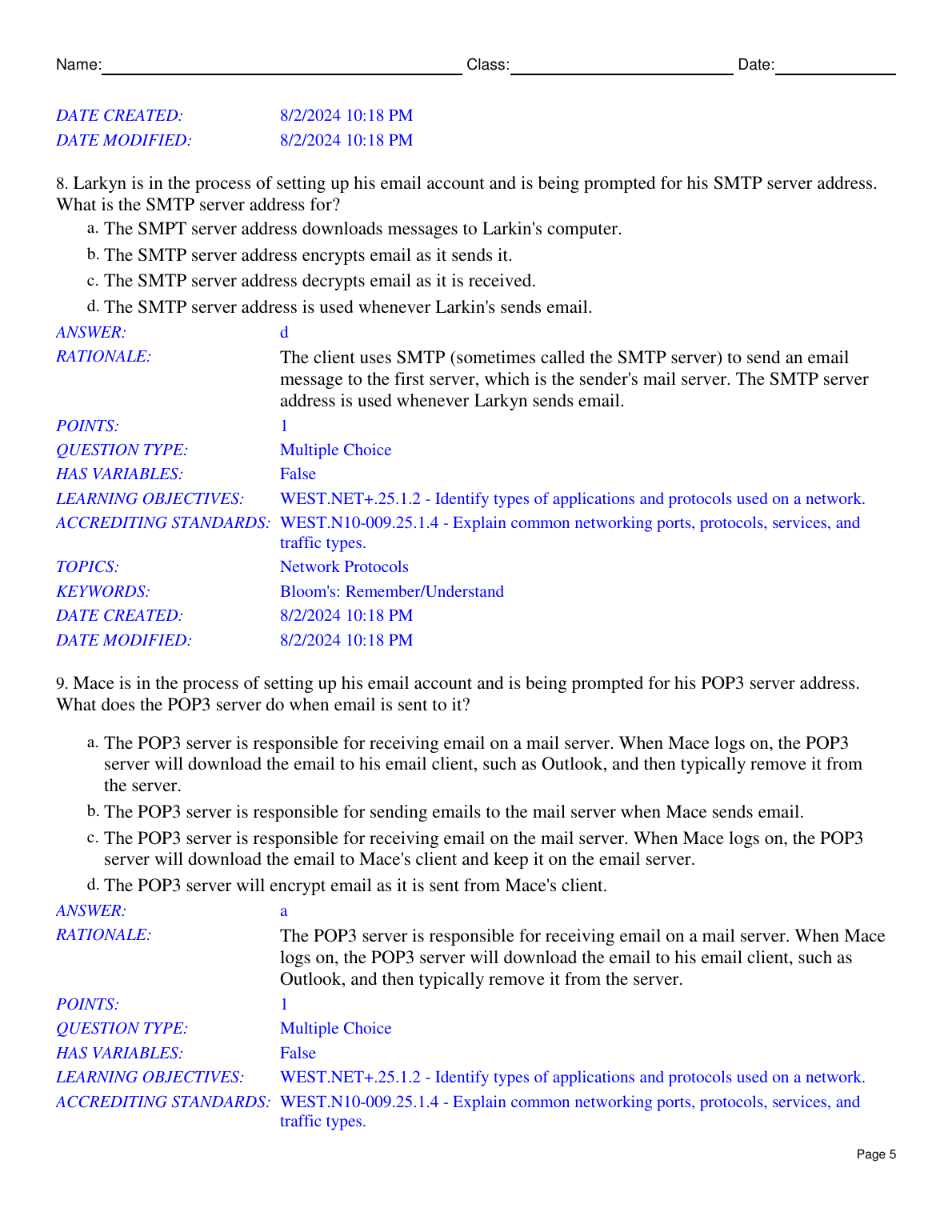 Name: Class: Date:

DATE CREATED: 8/2/2024 10:18 PM
DATE MODIFIED: 8/2/2024 10:18 PM

8. Larkyn is in the process of setting up his email account and is being prompted for his SMTP server address. What is the SMTP server address for?

a. The SMPT server address downloads messages to Larkin's computer.

b. The SMTP server address encrypts email as it sends it.

c. The SMTP server address decrypts email as it is received.

d. The SMTP server address is used whenever Larkin's sends email.

ANSWER: d
RATIONALE: The client uses SMTP (sometimes called the SMTP server) to send an email message to the first server, which is the sender's mail server. The SMTP server address is used whenever Larkyn sends email.
POINTS: 1
QUESTION TYPE: Multiple Choice
HAS VARIABLES: False
LEARNING OBJECTIVES: WEST.NET+.25.1.2 - Identify types of applications and protocols used on a network.
ACCREDITING STANDARDS: WEST.N10-009.25.1.4 - Explain common networking ports, protocols, services, and traffic types.
TOPICS: Network Protocols
KEYWORDS: Bloom's: Remember/Understand
DATE CREATED: 8/2/2024 10:18 PM
DATE MODIFIED: 8/2/2024 10:18 PM

9. Mace is in the process of setting up his email account and is being prompted for his POP3 server address. What does the POP3 server do when email is sent to it?

a. The POP3 server is responsible for receiving email on a mail server. When Mace logs on, the POP3 server will download the email to his email client, such as Outlook, and then typically remove it from the server.

b. The POP3 server is responsible for sending emails to the mail server when Mace sends email.

c. The POP3 server is responsible for receiving email on the mail server. When Mace logs on, the POP3 server will download the email to Mace's client and keep it on the email server.

d. The POP3 server will encrypt email as it is sent from Mace's client.

ANSWER: a
RATIONALE: The POP3 server is responsible for receiving email on a mail server. When Mace logs on, the POP3 server will download the email to his email client, such as Outlook, and then typically remove it from the server.
POINTS: 1
QUESTION TYPE: Multiple Choice
HAS VARIABLES: False
LEARNING OBJECTIVES: WEST.NET+.25.1.2 - Identify types of applications and protocols used on a network.
ACCREDITING STANDARDS: WEST.N10-009.25.1.4 - Explain common networking ports, protocols, services, and traffic types.

Page 5